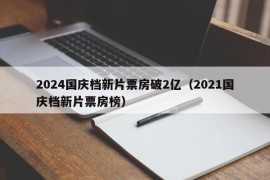 2024国庆档新片票房破2亿（2021国庆档新片票房榜）